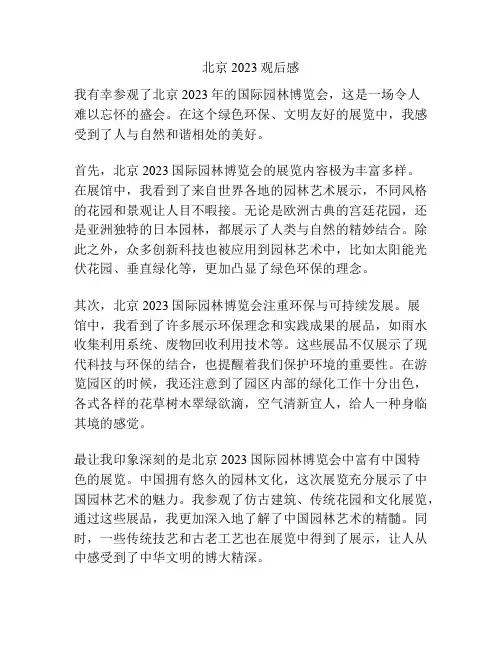 北京 2023 观后感

我有幸参观了北京 2023 年的国际园林博览会，这是一场令人难以忘怀的盛会。在这个绿色环保、文明友好的展览中，我感受到了人与自然和谐相处的美好。

首先，北京 2023 国际园林博览会的展览内容极为丰富多样。在展馆中，我看到了来自世界各地的园林艺术展示，不同风格的花园和景观让人目不暇接。无论是欧洲古典的宫廷花园，还是亚洲独特的日本园林，都展示了人类与自然的精妙结合。除此之外，众多创新科技也被应用到园林艺术中，比如太阳能光伏花园、垂直绿化等，更加凸显了绿色环保的理念。

其次，北京 2023 国际园林博览会注重环保与可持续发展。展馆中，我看到了许多展示环保理念和实践成果的展品，如雨水收集利用系统、废物回收利用技术等。这些展品不仅展示了现代科技与环保的结合，也提醒着我们保护环境的重要性。在游览园区的时候，我还注意到了园区内部的绿化工作十分出色，各式各样的花草树木翠绿欲滴，空气清新宜人，给人一种身临其境的感觉。

最让我印象深刻的是北京 2023 国际园林博览会中富有中国特色的展览。中国拥有悠久的园林文化，这次展览充分展示了中国园林艺术的魅力。我参观了仿古建筑、传统花园和文化展览，通过这些展品，我更加深入地了解了中国园林艺术的精髓。同时，一些传统技艺和古老工艺也在展览中得到了展示，让人从中感受到了中华文明的博大精深。